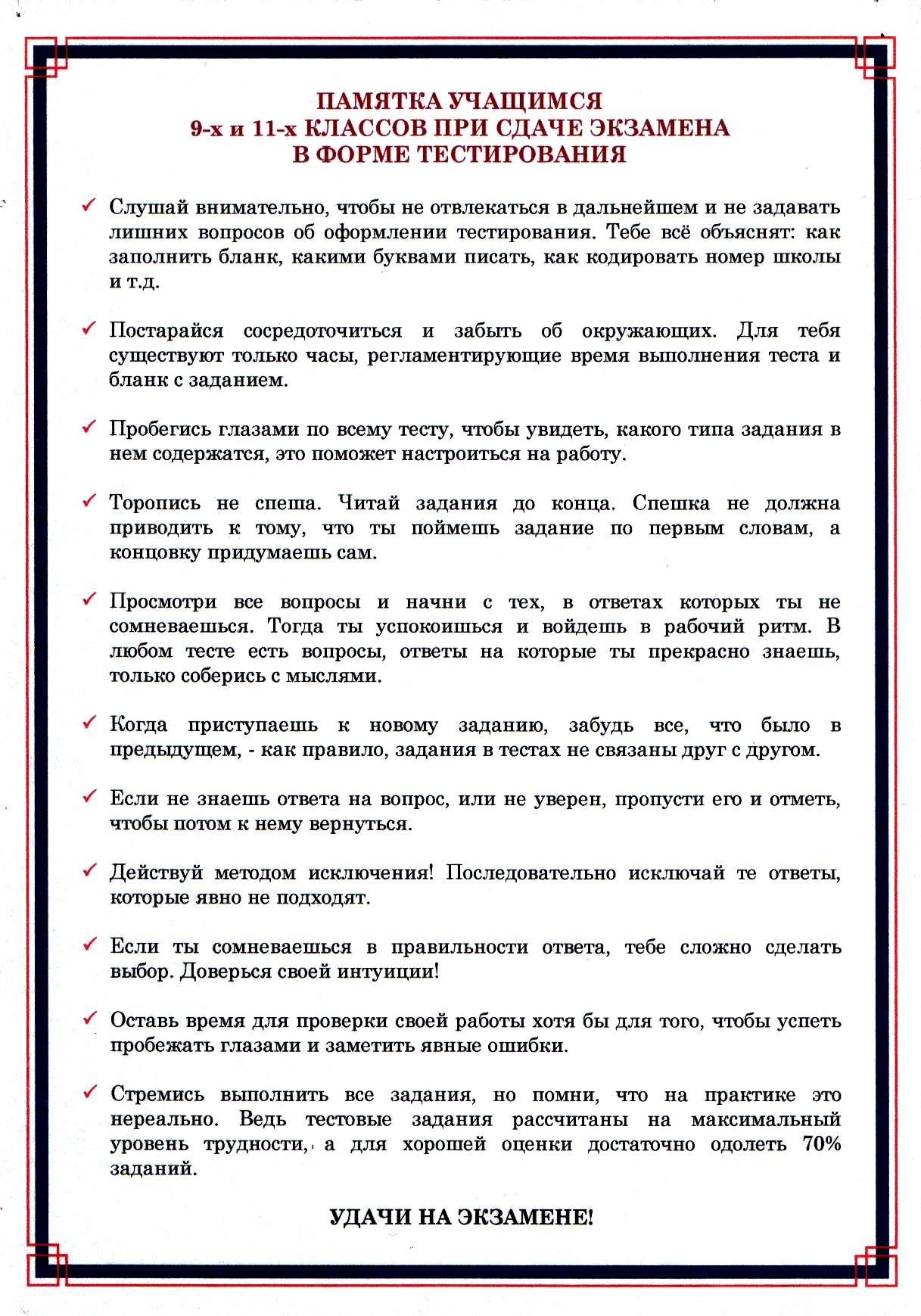 ПАМЯТКА УЧАЩИМСЯ
9-х и 11-х КЛАССОВ ПРИ СДАЧЕ ЭКЗАМЕНА
В ФОРМЕ ТЕСТИРОВАНИЯ

✓ Слушай внимательно, чтобы не отвлекаться в дальнейшем и не задавать лишних вопросов об оформлении тестирования. Тебе всё объяснят: как заполнить бланк, какими буквами писать, как кодировать номер школы и т.д.

✓ Постарайся сосредоточиться и забыть об окружающих. Для тебя существуют только часы, регламентирующие время выполнения теста и бланк с заданием.

✓ Пробегись глазами по всему тесту, чтобы увидеть, какого типа задания в нем содержатся, это поможет настроиться на работу.

✓ Торопись не спеша. Читай задания до конца. Спешка не должна приводить к тому, что ты поймешь задание по первым словам, а концовку придумаешь сам.

✓ Просмотри все вопросы и начни с тех, в ответах которых ты не сомневаешься. Тогда ты успокоишься и войдешь в рабочий ритм. В любом тесте есть вопросы, ответы на которые ты прекрасно знаешь, только соберись с мыслями.

✓ Когда приступаешь к новому заданию, забудь все, что было в предыдущем, - как правило, задания в тестах не связаны друг с другом.

✓ Если не знаешь ответа на вопрос, или не уверен, пропусти его и отметь, чтобы потом к нему вернуться.

✓ Действуй методом исключения! Последовательно исключай те ответы, которые явно не подходят.

✓ Если ты сомневаешься в правильности ответа, тебе сложно сделать выбор. Доверься своей интуиции!

✓ Оставь время для проверки своей работы хотя бы для того, чтобы успеть пробежать глазами и заметить явные ошибки.

✓ Стремись выполнить все задания, но помни, что на практике это нереально. Ведь тестовые задания рассчитаны на максимальный уровень трудности, а для хорошей оценки достаточно одолеть 70% заданий.

УДАЧИ НА ЭКЗАМЕНЕ!